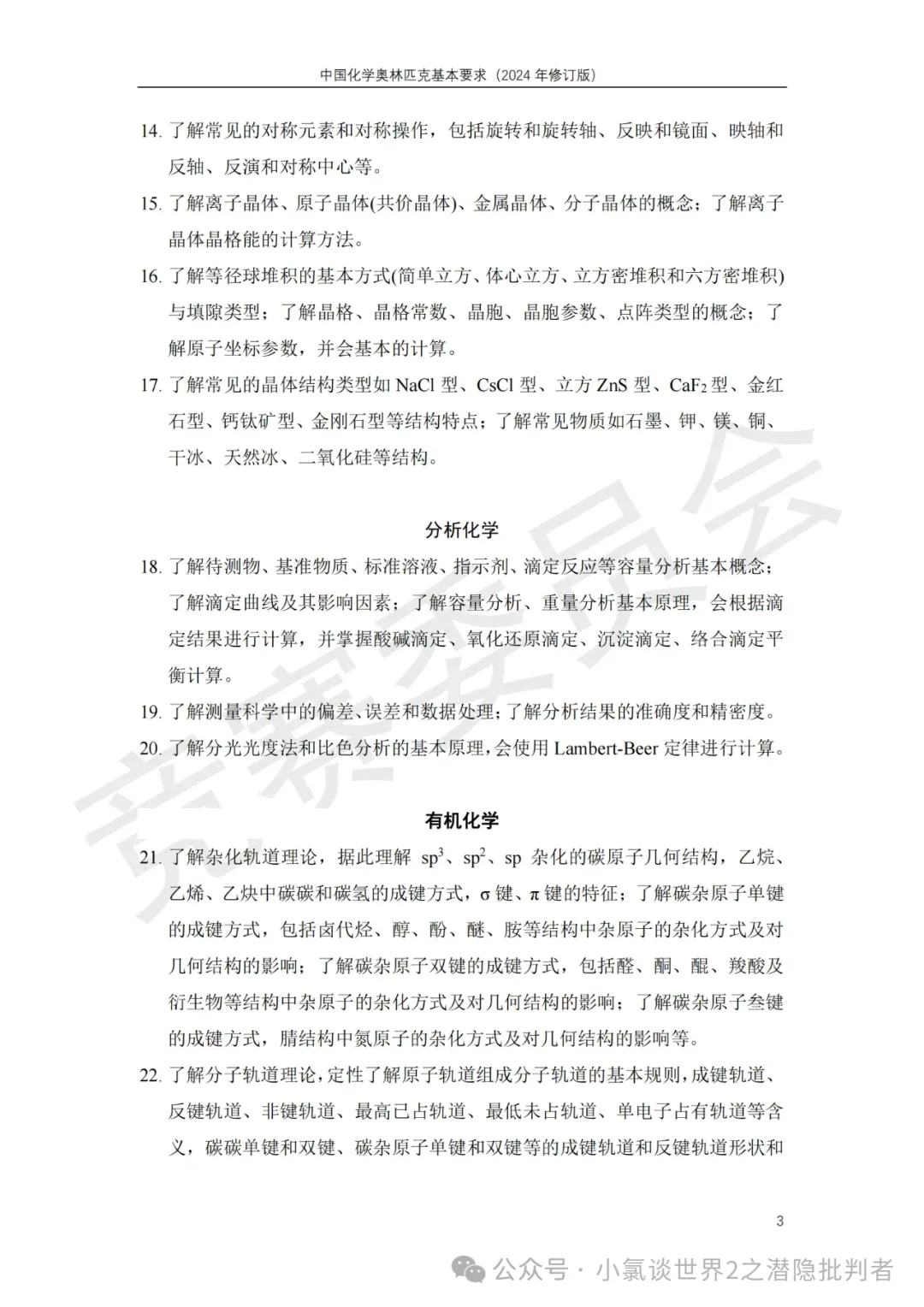 中国化学奥林匹克基本要求（2024 年修订版）

14. 了解常见的对称元素和对称操作，包括旋转和旋转轴、反映和镜面、映轴和反轴、反演和对称中心等。

15. 了解离子晶体、原子晶体(共价晶体)、金属晶体、分子晶体的概念；了解离子晶体晶格能的计算方法。

16. 了解等径球堆积的基本方式(简单立方、体心立方、立方密堆积和六方密堆积)与填隙类型；了解晶格、晶格常数、晶胞、晶胞参数、点阵类型的概念；了解原子坐标参数，并会基本的计算。

17. 了解常见的晶体结构类型如 NaCl 型、CsCl 型、立方 ZnS 型、$CaF_2$ 型、金红石型、钙钛矿型、金刚石型等结构特点；了解常见物质如石墨、钾、镁、铜、干冰、天然冰、二氧化硅等结构。

分析化学

18. 了解待测物、基准物质、标准溶液、指示剂、滴定反应等容量分析基本概念；了解滴定曲线及其影响因素；了解容量分析、重量分析基本原理，会根据滴定结果进行计算，并掌握酸碱滴定、氧化还原滴定、沉淀滴定、络合滴定平衡计算。

19. 了解测量科学中的偏差、误差和数据处理；了解分析结果的准确度和精密度。

20. 了解分光光度法和比色分析的基本原理，会使用 Lambert-Beer 定律进行计算。

有机化学

21. 了解杂化轨道理论，据此理解 $sp^3$、$sp^2$、sp 杂化的碳原子几何结构，乙烷、乙烯、乙炔中碳碳和碳氢的成键方式，σ 键、π 键的特征；了解碳杂原子单键的成键方式，包括卤代烃、醇、酚、醚、胺等结构中杂原子的杂化方式及对几何结构的影响；了解碳杂原子双键的成键方式，包括醛、酮、醌、羧酸及衍生物等结构中杂原子的杂化方式及对几何结构的影响；了解碳杂原子叁键的成键方式，腈结构中氮原子的杂化方式及对几何结构的影响等。

22. 了解分子轨道理论，定性了解原子轨道组成分子轨道的基本规则，成键轨道、反键轨道、非键轨道、最高已占轨道、最低未占轨道、单电子占有轨道等含义，碳碳单键和双键、碳杂原子单键和双键等的成键轨道和反键轨道形状和

3

竞赛委员会

公众号 · 小氯谈世界2之潜隐批判者